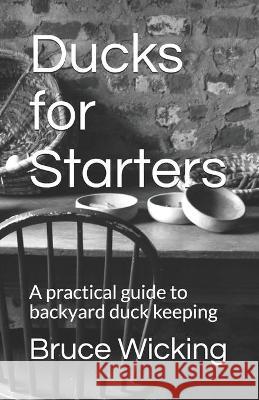 Ducks for Starters

A practical guide to backyard duck keeping

Bruce Wicking

Kraina Książek